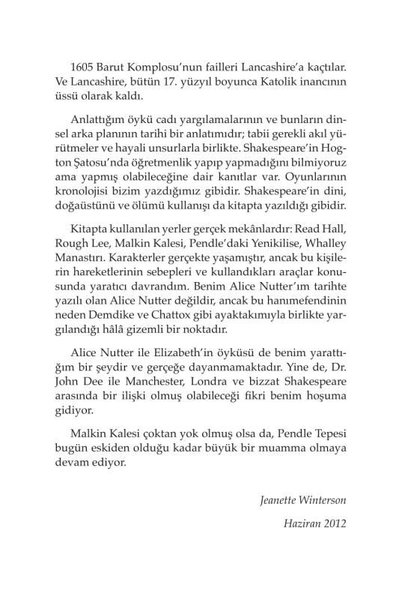 1605 Barut Komplosu'nun failleri Lancashire'a kaçtılar. Ve Lancashire, bütün 17. yüzyıl boyunca Katolik inancının üssü olarak kaldı.

Anlattığım öykü cadı yargılamalarının ve bunların dinsel arka planının tarihi bir anlatımıdır; tabii gerekli akıl yürütmeler ve hayali unsurlarla birlikte. Shakespeare'in Hogton Şatosu'nda öğretmenlik yapıp yapmadığını bilmiyoruz ama yapmış olabileceğine dair kanıtlar var. Oyunlarının kronolojisi bizim yazdığımız gibidir. Shakespeare'in dini, doğaüstünü ve ölümü kullanışı da kitapta yazıldığı gibidir.

Kitapta kullanılan yerler gerçek mekânlardır: Read Hall, Rough Lee, Malkin Kalesi, Pendle'daki Yenikilise, Whalley Manastırı. Karakterler gerçekte yaşamıştır, ancak bu kişilerin hareketlerinin sebepleri ve kullandıkları araçlar konusunda yaratıcı davrandım. Benim Alice Nutter'ım tarihte yazılı olan Alice Nutter değildir, ancak bu hanımefendinin neden Demdike ve Chattox gibi ayaktakımıyla birlikte yargılandığı hâlâ gizemli bir noktadır.

Alice Nutter ile Elizabeth'in öyküsü de benim yarattığım bir şeydir ve gerçeğe dayanmamaktadır. Yine de, Dr. John Dee ile Manchester, Londra ve bizzat Shakespeare arasında bir ilişki olmuş olabileceği fikri benim hoşuma gidiyor.

Malkin Kalesi çoktan yok olmuş olsa da, Pendle Tepesi bugün eskiden olduğu kadar büyük bir muamma olmaya devam ediyor.

Jeanette Winterson

Haziran 2012